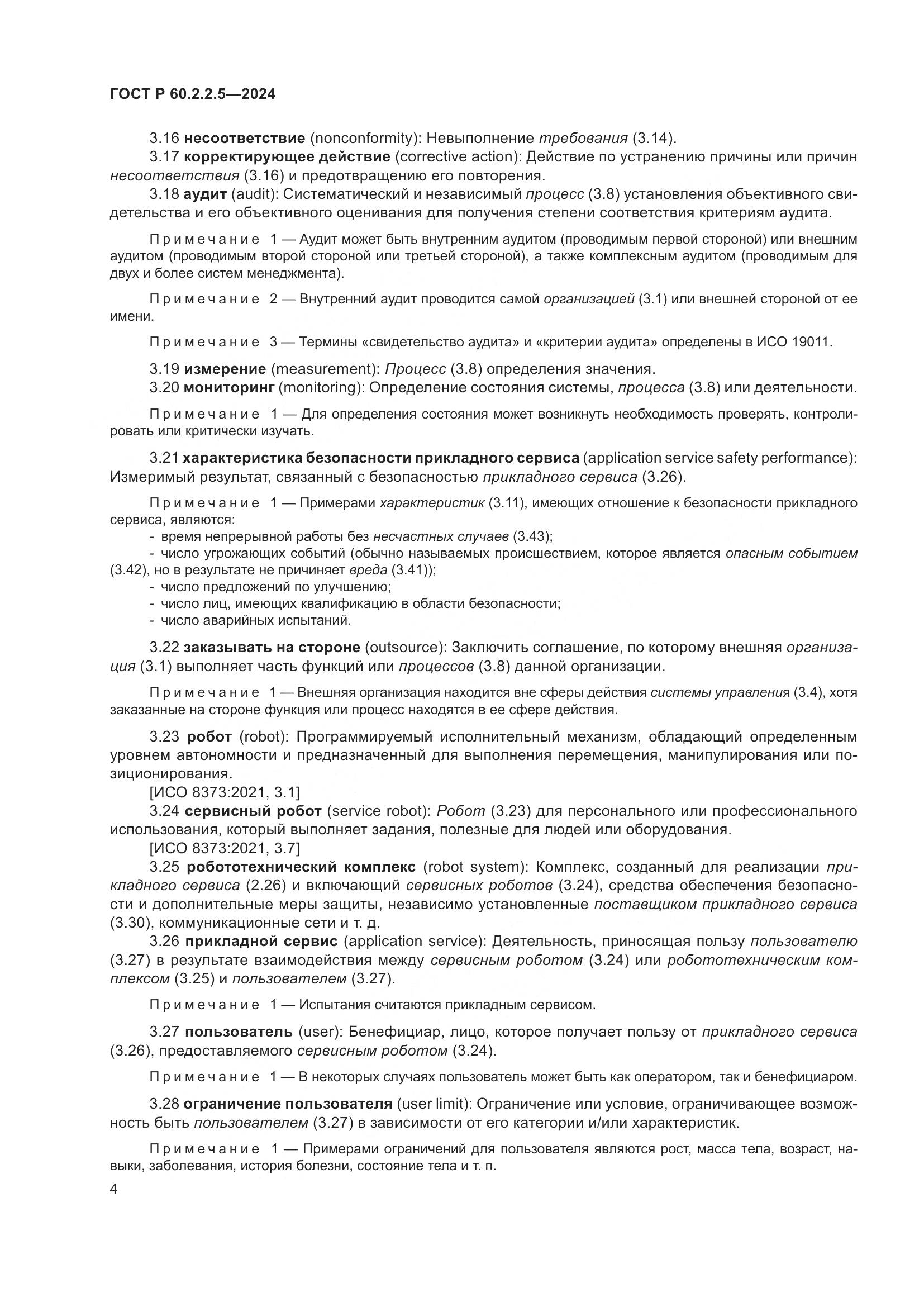 ГОСТ Р 60.2.2.5—2024

3.16 несоответствие (nonconformity): Невыполнение требования (3.14).
3.17 корректирующее действие (corrective action): Действие по устранению причины или причин несоответствия (3.16) и предотвращению его повторения.
3.18 аудит (audit): Систематический и независимый процесс (3.8) установления объективного свидетельства и его объективного оценивания для получения степени соответствия критериям аудита.

Примечание 1 — Аудит может быть внутренним аудитом (проводимым первой стороной) или внешним аудитом (проводимым второй стороной или третьей стороной), а также комплексным аудитом (проводимым для двух и более систем менеджмента).

Примечание 2 — Внутренний аудит проводится самой организацией (3.1) или внешней стороной от ее имени.

Примечание 3 — Термины «свидетельство аудита» и «критерии аудита» определены в ИСО 19011.

3.19 измерение (measurement): Процесс (3.8) определения значения.
3.20 мониторинг (monitoring): Определение состояния системы, процесса (3.8) или деятельности.

Примечание 1 — Для определения состояния может возникнуть необходимость проверять, контролировать или критически изучать.

3.21 характеристика безопасности прикладного сервиса (application service safety performance): Измеримый результат, связанный с безопасностью прикладного сервиса (3.26).

Примечание 1 — Примерами характеристик (3.11), имеющих отношение к безопасности прикладного сервиса, являются:
- время непрерывной работы без несчастных случаев (3.43);
- число угрожающих событий (обычно называемых происшествием, которое является опасным событием (3.42), но в результате не причиняет вреда (3.41));
- число предложений по улучшению;
- число лиц, имеющих квалификацию в области безопасности;
- число аварийных испытаний.

3.22 заказывать на стороне (outsource): Заключить соглашение, по которому внешняя организация (3.1) выполняет часть функций или процессов (3.8) данной организации.

Примечание 1 — Внешняя организация находится вне сферы действия системы управления (3.4), хотя заказанные на стороне функция или процесс находятся в ее сфере действия.

3.23 робот (robot): Программируемый исполнительный механизм, обладающий определенным уровнем автономности и предназначенный для выполнения перемещения, манипулирования или позиционирования.
[ИСО 8373:2021, 3.1]
3.24 сервисный робот (service robot): Робот (3.23) для персонального или профессионального использования, который выполняет задания, полезные для людей или оборудования.
[ИСО 8373:2021, 3.7]
3.25 робототехнический комплекс (robot system): Комплекс, созданный для реализации прикладного сервиса (2.26) и включающий сервисных роботов (3.24), средства обеспечения безопасности и дополнительные меры защиты, независимо установленные поставщиком прикладного сервиса (3.30), коммуникационные сети и т. д.
3.26 прикладной сервис (application service): Деятельность, приносящая пользу пользователю (3.27) в результате взаимодействия между сервисным роботом (3.24) или робототехническим комплексом (3.25) и пользователем (3.27).

Примечание 1 — Испытания считаются прикладным сервисом.

3.27 пользователь (user): Бенефициар, лицо, которое получает пользу от прикладного сервиса (3.26), предоставляемого сервисным роботом (3.24).

Примечание 1 — В некоторых случаях пользователь может быть как оператором, так и бенефициаром.

3.28 ограничение пользователя (user limit): Ограничение или условие, ограничивающее возможность быть пользователем (3.27) в зависимости от его категории и/или характеристик.

Примечание 1 — Примерами ограничений для пользователя являются рост, масса тела, возраст, навыки, заболевания, история болезни, состояние тела и т. п.

4